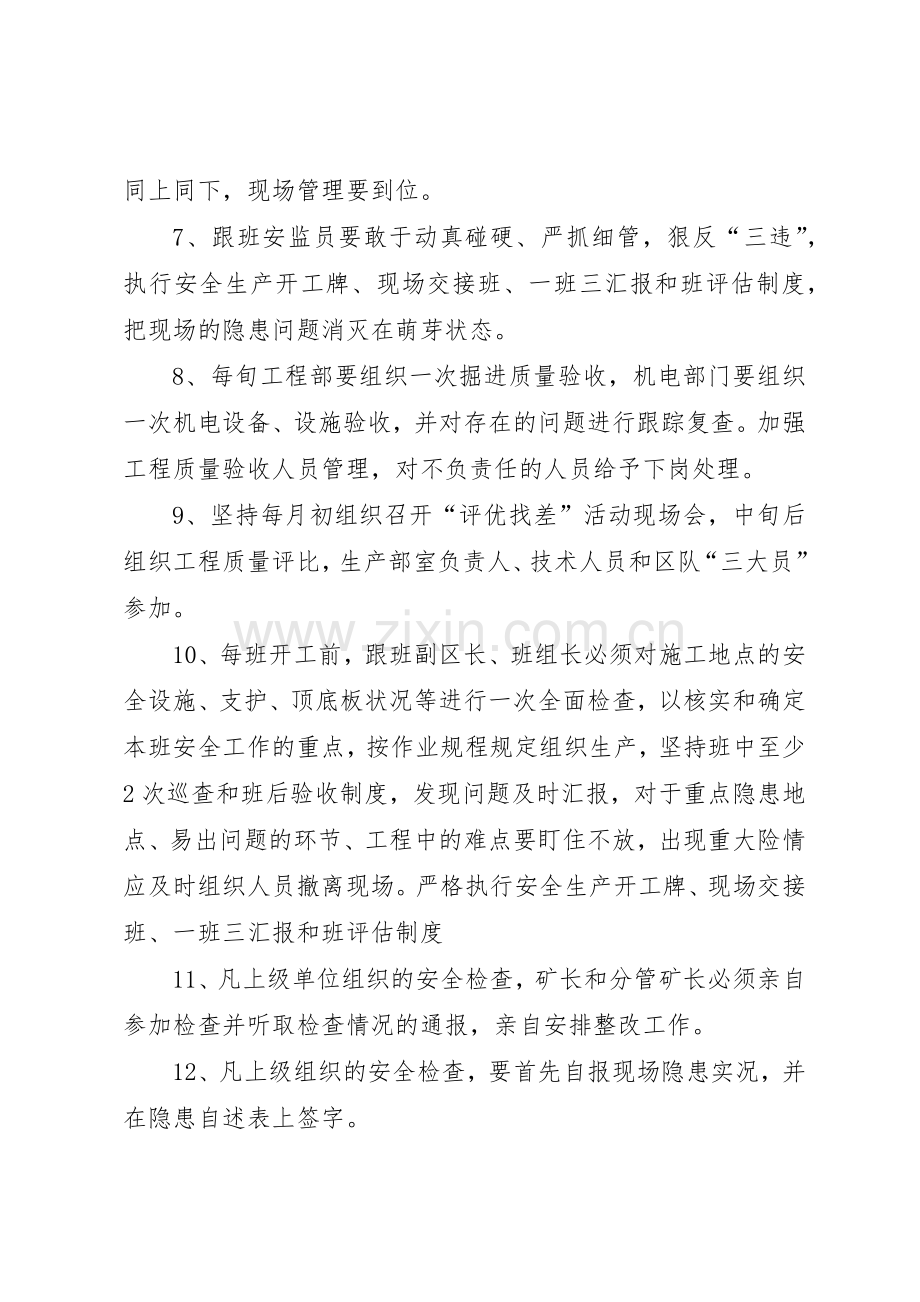 同上同下，现场管理要到位。

7、跟班安监员要敢于动真碰硬、严抓细管，狠反“三违”，执行安全生产开工牌、现场交接班、一班三汇报和班评估制度，把现场的隐患问题消灭在萌芽状态。

8、每旬工程部要组织一次掘进质量验收，机电部门要组织一次机电设备、设施验收，并对存在的问题进行跟踪复查。加强工程质量验收人员管理，对不负责任的人员给予下岗处理。

9、坚持每月初组织召开“评优找差”活动现场会，中旬后组织工程质量评比，生产部室负责人、技术人员和区队“三大员”参加。

10、每班开工前，跟班副区长、班组长必须对施工地点的安全设施、支护、顶底板状况等进行一次全面检查，以核实和确定本班安全工作的重点，按作业规程规定组织生产，坚持班中至少2次巡查和班后验收制度，发现问题及时汇报，对于重点隐患地点、易出问题的环节、工程中的难点要盯住不放，出现重大险情应及时组织人员撤离现场。严格执行安全生产开工牌、现场交接班、一班三汇报和班评估制度

11、凡上级单位组织的安全检查，矿长和分管矿长必须亲自参加检查并听取检查情况的通报，亲自安排整改工作。

12、凡上级组织的安全检查，要首先自报现场隐患实况，并在隐患自述表上签字。

www.zixin.com.cn